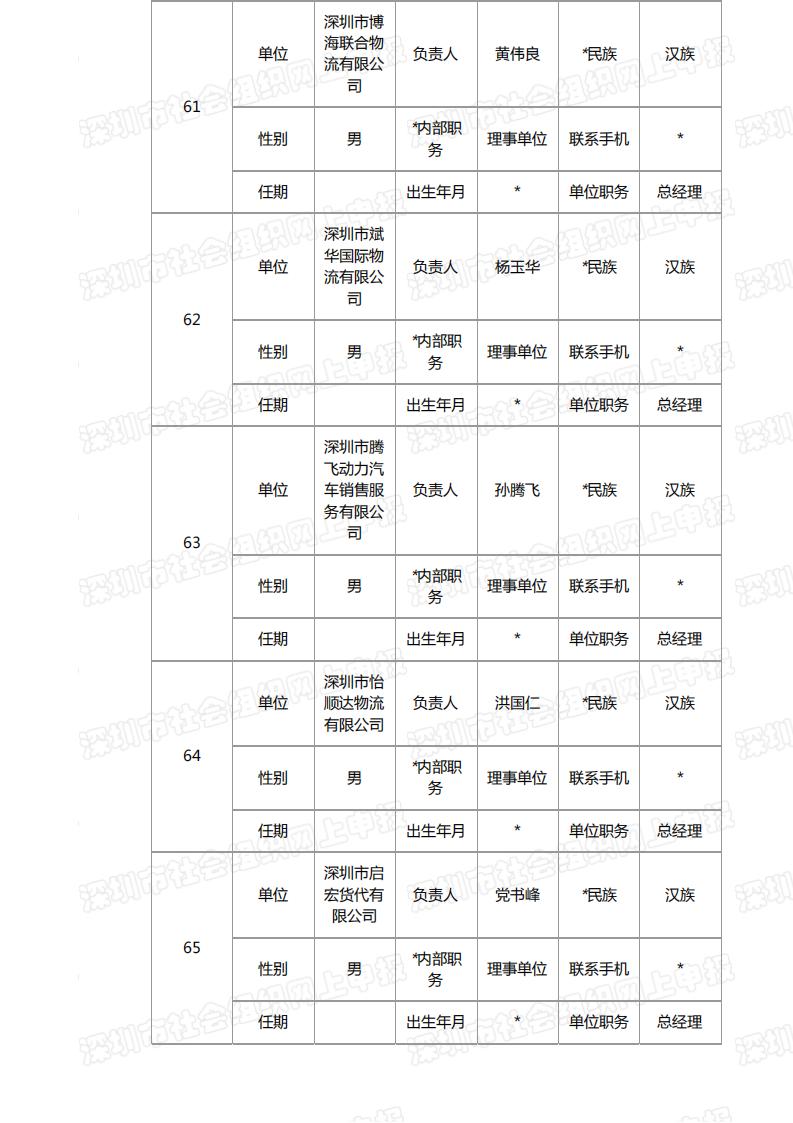 | 61 | 单位 | 深圳市博海联合物流有限公司 | 负责人 | 黄伟良 | *民族 | 汉族 |
|---|---|---|---|---|---|---|
| | 性别 | 男 | *内部职务 | 理事单位 | 联系手机 | * |
| | 任期 | | 出生年月 | * | 单位职务 | 总经理 |
| 62 | 单位 | 深圳市斌华国际物流有限公司 | 负责人 | 杨玉华 | *民族 | 汉族 |
| | 性别 | 男 | *内部职务 | 理事单位 | 联系手机 | * |
| | 任期 | | 出生年月 | * | 单位职务 | 总经理 |
| 63 | 单位 | 深圳市腾飞动力汽车销售服务有限公司 | 负责人 | 孙腾飞 | *民族 | 汉族 |
| | 性别 | 男 | *内部职务 | 理事单位 | 联系手机 | * |
| | 任期 | | 出生年月 | * | 单位职务 | 总经理 |
| 64 | 单位 | 深圳市怡顺达物流有限公司 | 负责人 | 洪国仁 | *民族 | 汉族 |
| | 性别 | 男 | *内部职务 | 理事单位 | 联系手机 | * |
| | 任期 | | 出生年月 | * | 单位职务 | 总经理 |
| 65 | 单位 | 深圳市启宏货代有限公司 | 负责人 | 党书峰 | *民族 | 汉族 |
| | 性别 | 男 | *内部职务 | 理事单位 | 联系手机 | * |
| | 任期 | | 出生年月 | * | 单位职务 | 总经理 |

深圳市社会组织网上申报